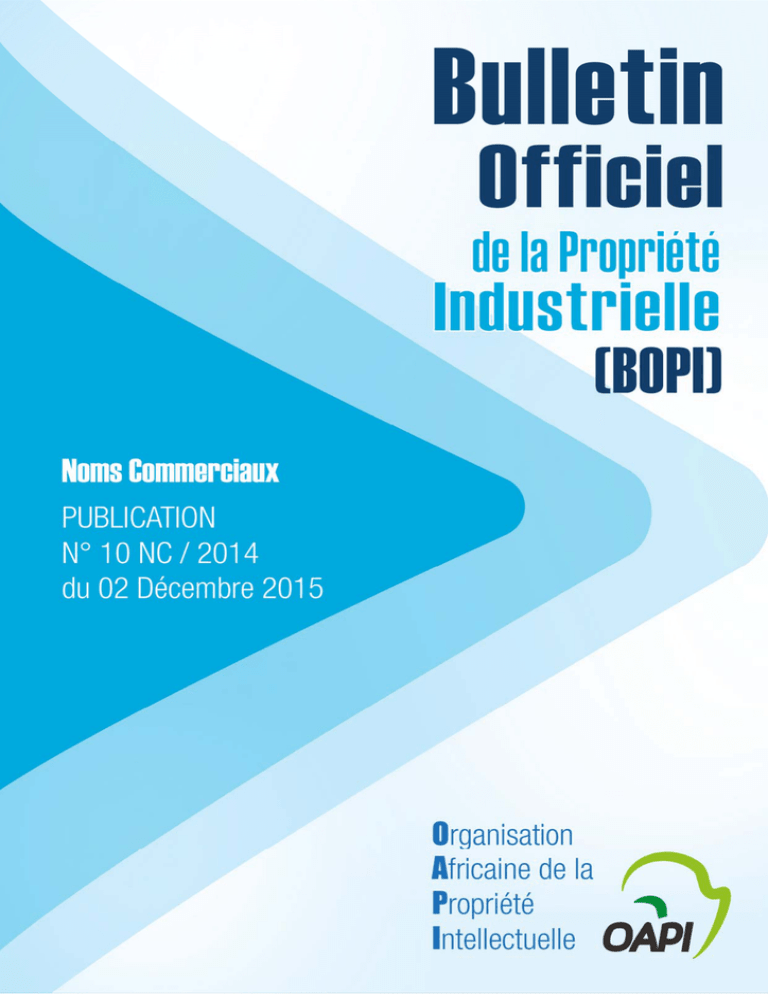 Bulletin
Officiel
de la Propriété
Industrielle
(BOPI)

Noms Commerciaux
PUBLICATION
N° 10 NC / 2014
du 02 Décembre 2015

Organisation
Africaine de la
Propriété
Intellectuelle

OAPI